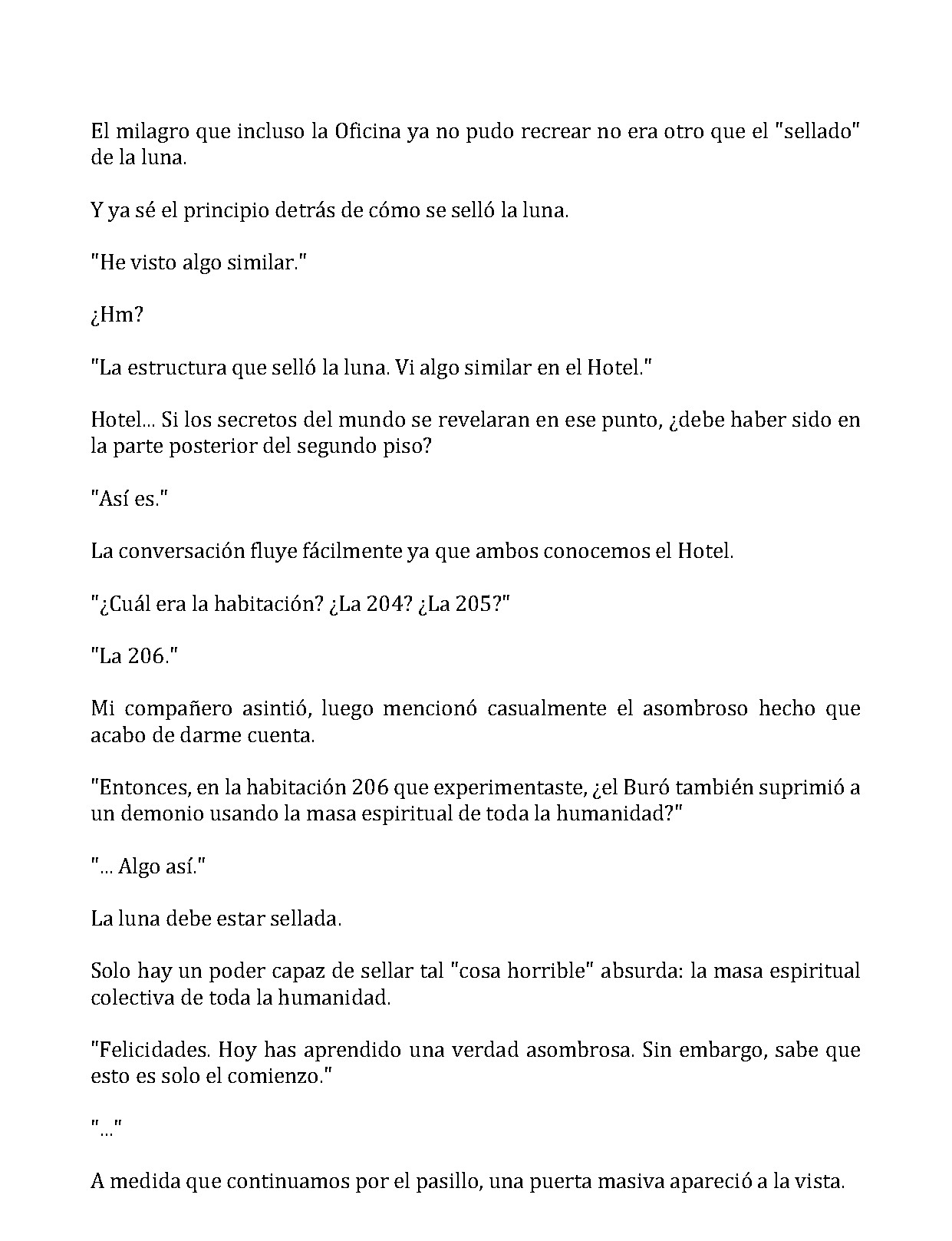 El milagro que incluso la Oficina ya no pudo recrear no era otro que el "sellado" de la luna.

Y ya sé el principio detrás de cómo se selló la luna.

"He visto algo similar."

¿Hm?

"La estructura que selló la luna. Vi algo similar en el Hotel."

Hotel... Si los secretos del mundo se revelaran en ese punto, ¿debe haber sido en la parte posterior del segundo piso?

"Así es."

La conversación fluye fácilmente ya que ambos conocemos el Hotel.

"¿Cuál era la habitación? ¿La 204? ¿La 205?"

"La 206."

Mi compañero asintió, luego mencionó casualmente el asombroso hecho que acabo de darme cuenta.

"Entonces, en la habitación 206 que experimentaste, ¿el Buró también suprimió a un demonio usando la masa espiritual de toda la humanidad?"

"... Algo así."

La luna debe estar sellada.

Solo hay un poder capaz de sellar tal "cosa horrible" absurda: la masa espiritual colectiva de toda la humanidad.

"Felicidades. Hoy has aprendido una verdad asombrosa. Sin embargo, sabe que esto es solo el comienzo."

"..."

A medida que continuamos por el pasillo, una puerta masiva apareció a la vista.